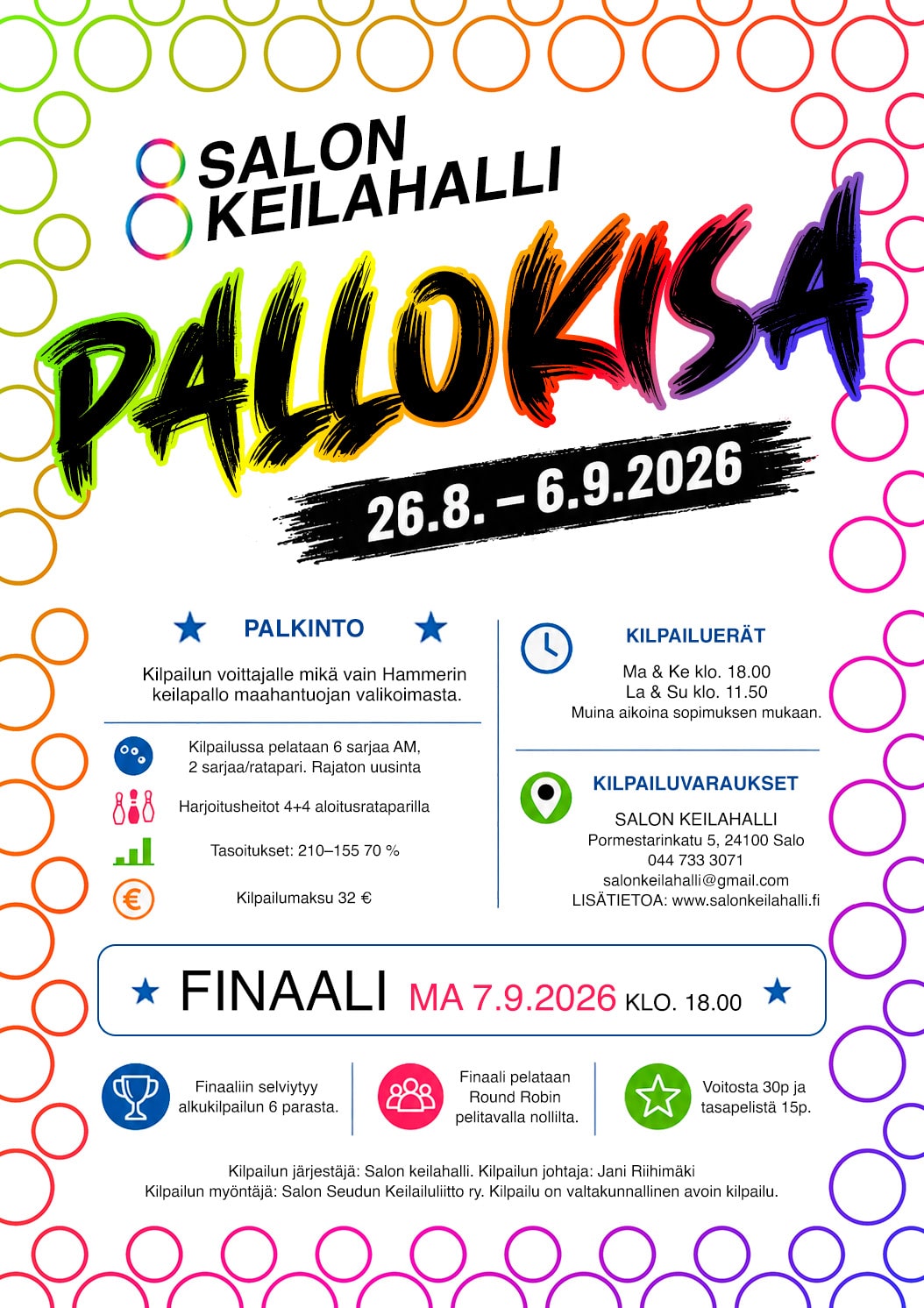 SALON
KEILAHALLI

PALLOKISA

26.8. – 6.9.2026

PALKINTO

Kilpailun voittajalle mikä vain Hammerin keilapallo maahantuojan valikoimasta.

Kilpailussa pelataan 6 sarjaa AM, 2 sarjaa/ratapari. Rajaton uusinta

Harjoitusheitot 4+4 aloitusrataparilla

Tasoitukset: 210–155 70 %

Kilpailumaksu 32 €

KILPAILUERÄT

Ma & Ke klo. 18.00
La & Su klo. 11.50
Muina aikoina sopimuksen mukaan.

KILPAILUVARAUKSET

SALON KEILAHALLI
Pormestarinkatu 5, 24100 Salo
044 733 3071
salonkeilahalli@gmail.com
LISÄTIETOA: www.salonkeilahalli.fi

FINAALI MA 7.9.2026 KLO. 18.00

Finaaliin selviytyy alkukilpailun 6 parasta.

Finaali pelataan Round Robin pelitavalla nollilta.

Voitosta 30p ja tasapelistä 15p.

Kilpailun järjestäjä: Salon keilahalli. Kilpailun johtaja: Jani Riihimäki
Kilpailun myöntäjä: Salon Seudun Keilailuliitto ry. Kilpailu on valtakunnallinen avoin kilpailu.